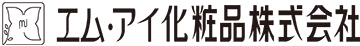 mi エム・アイ化粧品株式会社